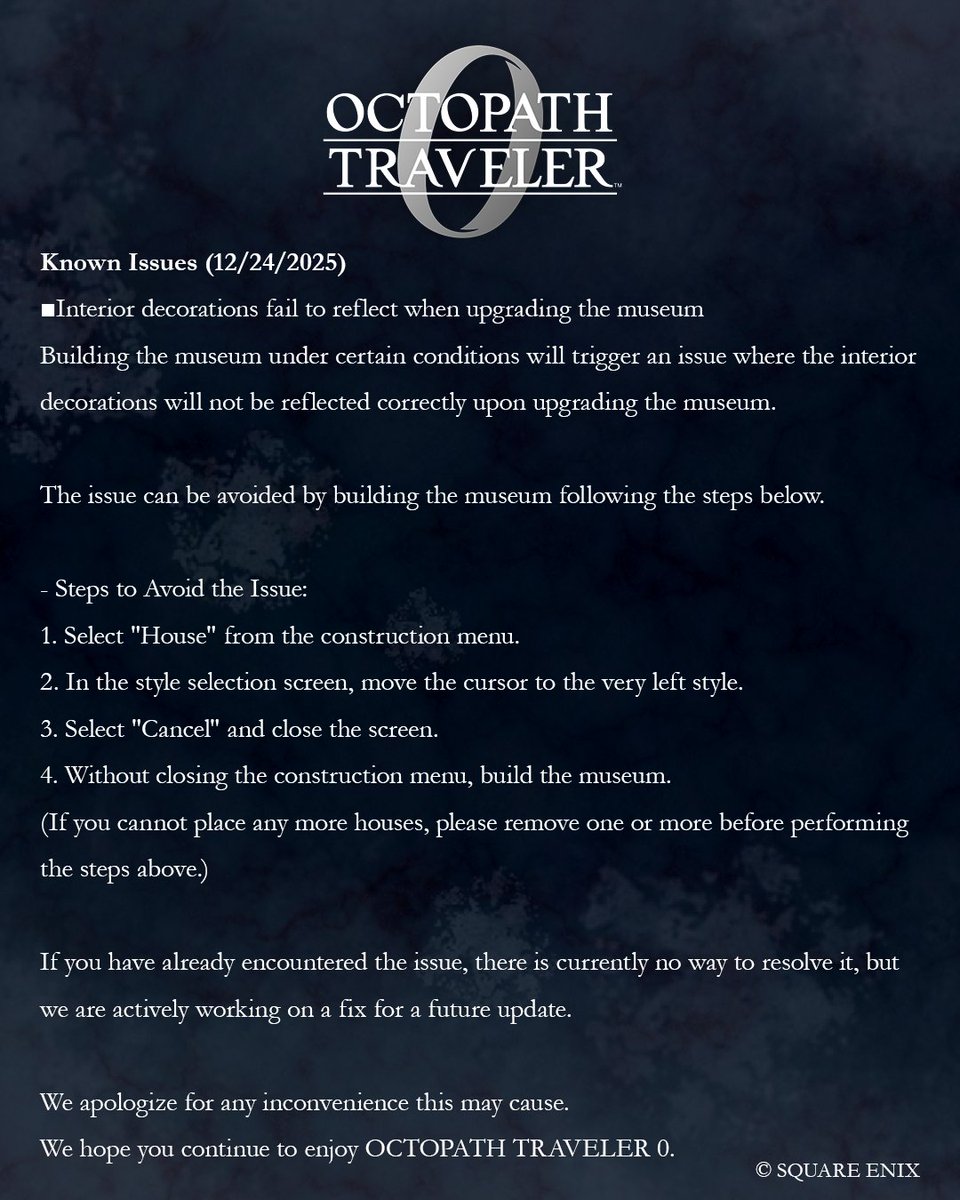 OCTOPATH TRAVELER 0

Known Issues (12/24/2025)
■Interior decorations fail to reflect when upgrading the museum
Building the museum under certain conditions will trigger an issue where the interior decorations will not be reflected correctly upon upgrading the museum.

The issue can be avoided by building the museum following the steps below.

- Steps to Avoid the Issue:
1. Select "House" from the construction menu.
2. In the style selection screen, move the cursor to the very left style.
3. Select "Cancel" and close the screen.
4. Without closing the construction menu, build the museum.
(If you cannot place any more houses, please remove one or more before performing the steps above.)

If you have already encountered the issue, there is currently no way to resolve it, but we are actively working on a fix for a future update.

We apologize for any inconvenience this may cause.
We hope you continue to enjoy OCTOPATH TRAVELER 0.

© SQUARE ENIX